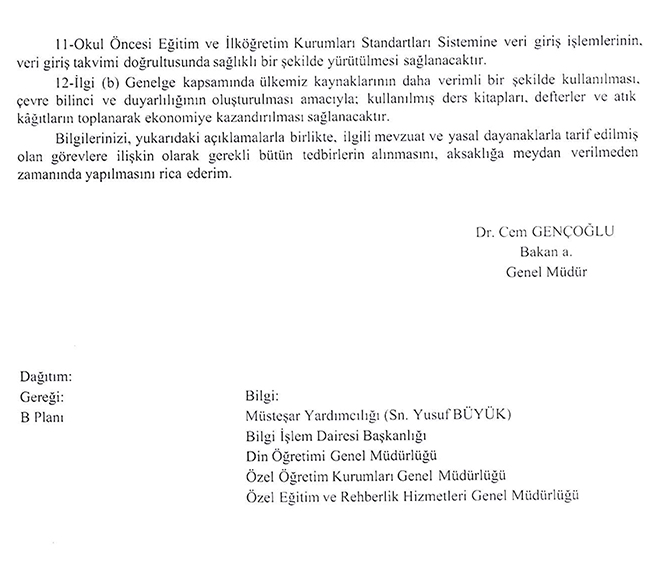 11-Okul Öncesi Eğitim ve İlköğretim Kurumları Standartları Sistemine veri giriş işlemlerinin, veri giriş takvimi doğrultusunda sağlıklı bir şekilde yürütülmesi sağlanacaktır.

12-İlgi (b) Genelge kapsamında ülkemiz kaynaklarının daha verimli bir şekilde kullanılması, çevre bilinci ve duyarlılığının oluşturulması amacıyla; kullanılmış ders kitapları, defterler ve atık kâğıtların toplanarak ekonomiye kazandırılması sağlanacaktır.

Bilgilerinizi, yukarıdaki açıklamalarla birlikte, ilgili mevzuat ve yasal dayanaklarla tarif edilmiş olan görevlere ilişkin olarak gerekli bütün tedbirlerin alınmasını, aksaklığa meydan verilmeden zamanında yapılmasını rica ederim.

Dr. Cem GENÇOĞLU
Bakan a.
Genel Müdür

Dağıtım:
Gereği:
B Planı

Bilgi:
Müsteşar Yardımcılığı (Sn. Yusuf BÜYÜK)
Bilgi İşlem Dairesi Başkanlığı
Din Öğretimi Genel Müdürlüğü
Özel Öğretim Kurumları Genel Müdürlüğü
Özel Eğitim ve Rehberlik Hizmetleri Genel Müdürlüğü